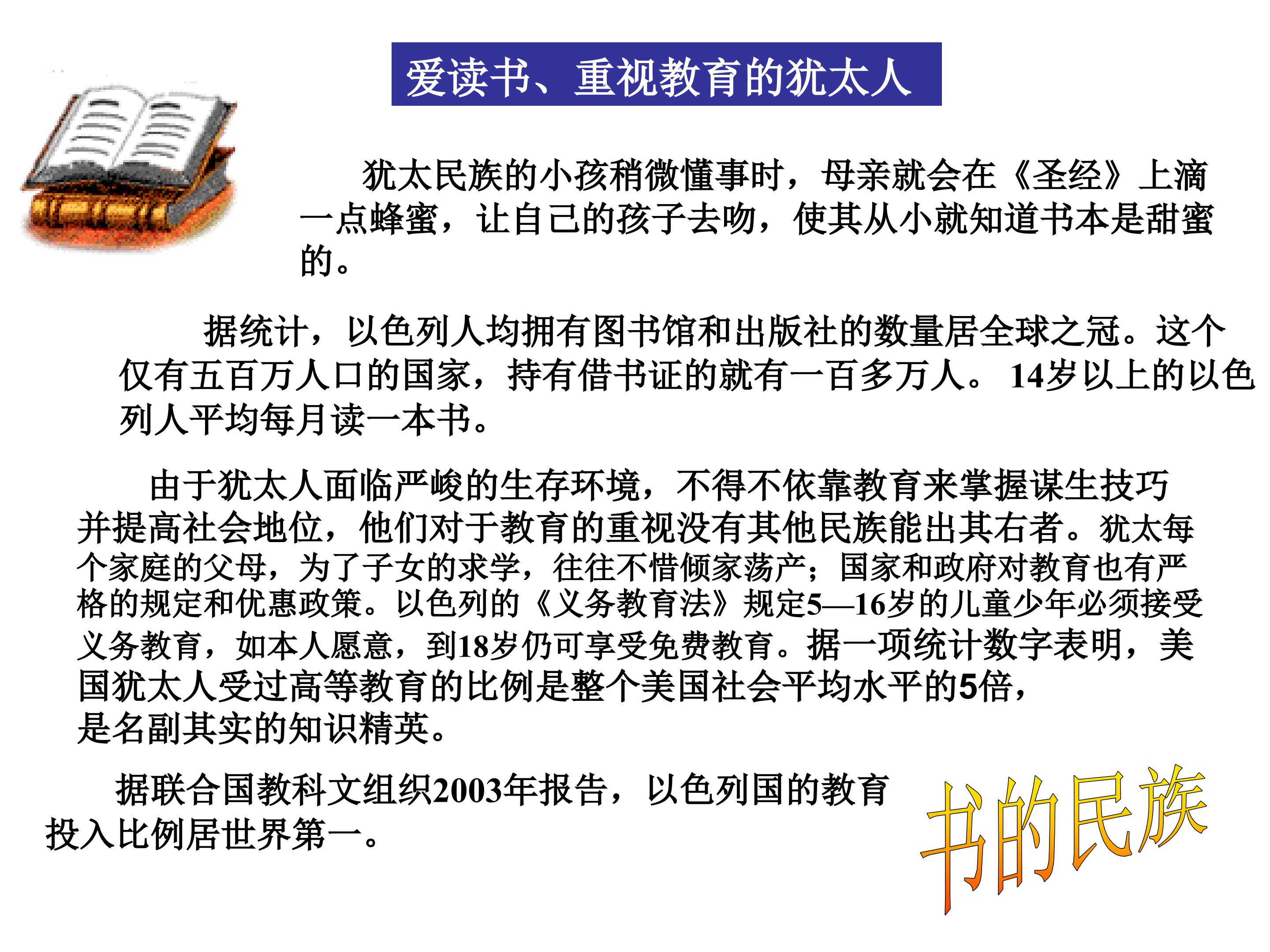 爱读书、重视教育的犹太人

犹太民族的小孩稍微懂事时，母亲就会在《圣经》上滴一点蜂蜜，让自己的孩子去吻，使其从小就知道书本是甜蜜的。

据统计，以色列人均拥有图书馆和出版社的数量居全球之冠。这个仅有五百万人口的国家，持有借书证的就有一百多万人。14岁以上的以色列人平均每月读一本书。

由于犹太人面临严峻的生存环境，不得不依靠教育来掌握谋生技巧并提高社会地位，他们对于教育的重视没有其他民族能出其右者。犹太每个家庭的父母，为了子女的求学，往往不惜倾家荡产；国家和政府对教育也有严格的规定和优惠政策。以色列的《义务教育法》规定5—16岁的儿童少年必须接受义务教育，如本人愿意，到18岁仍可享受免费教育。据一项统计数字表明，美国犹太人受过高等教育的比例是整个美国社会平均水平的5倍，是名副其实的知识精英。

据联合国教科文组织2003年报告，以色列国的教育投入比例居世界第一。

书的民族